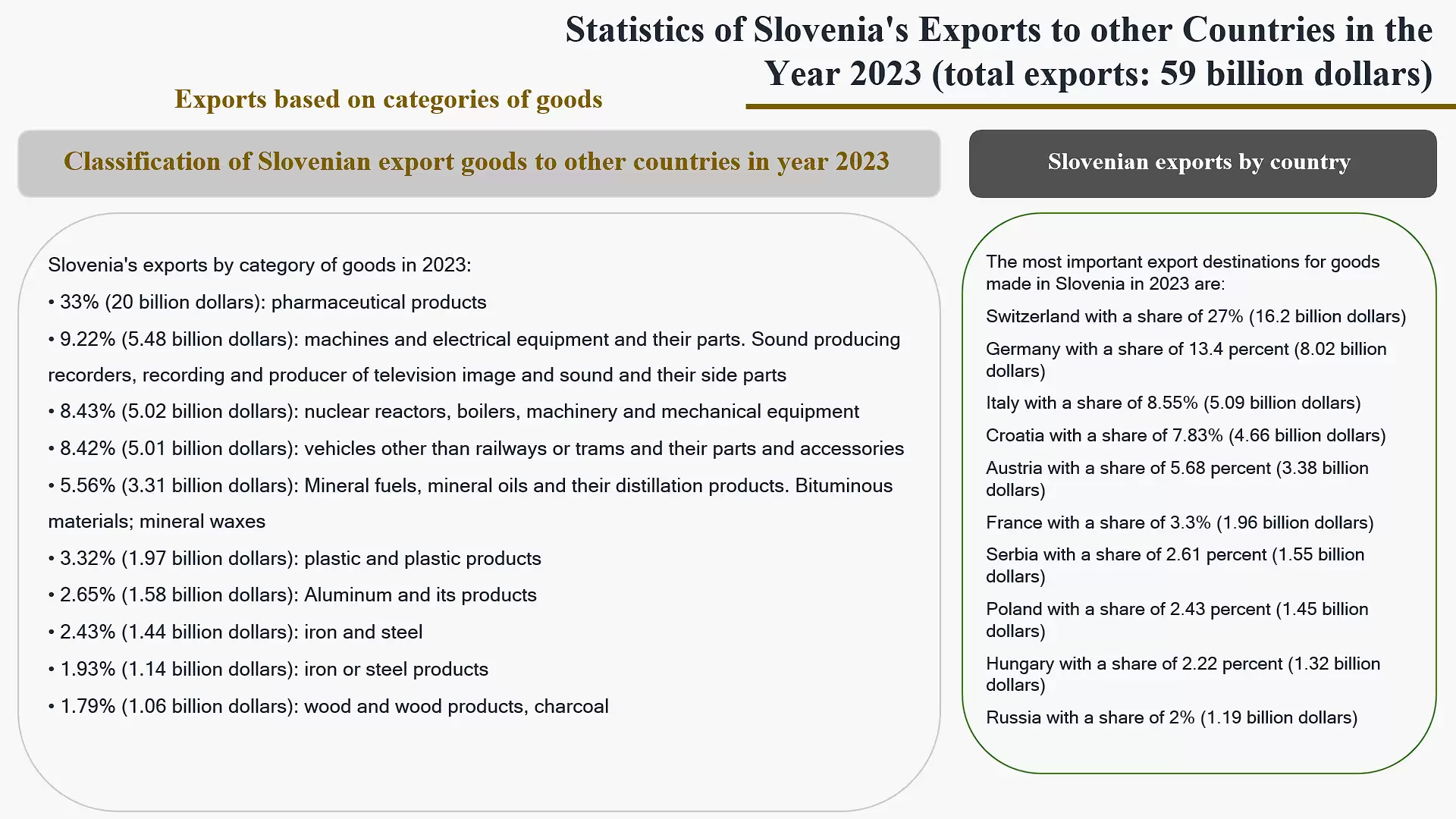 Statistics of Slovenia's Exports to other Countries in the Year 2023 (total exports: 59 billion dollars)

Exports based on categories of goods

Classification of Slovenian export goods to other countries in year 2023

Slovenia's exports by category of goods in 2023:

• 33% (20 billion dollars): pharmaceutical products

• 9.22% (5.48 billion dollars): machines and electrical equipment and their parts. Sound producing recorders, recording and producer of television image and sound and their side parts

• 8.43% (5.02 billion dollars): nuclear reactors, boilers, machinery and mechanical equipment

• 8.42% (5.01 billion dollars): vehicles other than railways or trams and their parts and accessories

• 5.56% (3.31 billion dollars): Mineral fuels, mineral oils and their distillation products. Bituminous materials; mineral waxes

• 3.32% (1.97 billion dollars): plastic and plastic products

• 2.65% (1.58 billion dollars): Aluminum and its products

• 2.43% (1.44 billion dollars): iron and steel

• 1.93% (1.14 billion dollars): iron or steel products

• 1.79% (1.06 billion dollars): wood and wood products, charcoal

Slovenian exports by country

The most important export destinations for goods made in Slovenia in 2023 are:

Switzerland with a share of 27% (16.2 billion dollars)

Germany with a share of 13.4 percent (8.02 billion dollars)

Italy with a share of 8.55% (5.09 billion dollars)

Croatia with a share of 7.83% (4.66 billion dollars)

Austria with a share of 5.68 percent (3.38 billion dollars)

France with a share of 3.3% (1.96 billion dollars)

Serbia with a share of 2.61 percent (1.55 billion dollars)

Poland with a share of 2.43 percent (1.45 billion dollars)

Hungary with a share of 2.22 percent (1.32 billion dollars)

Russia with a share of 2% (1.19 billion dollars)